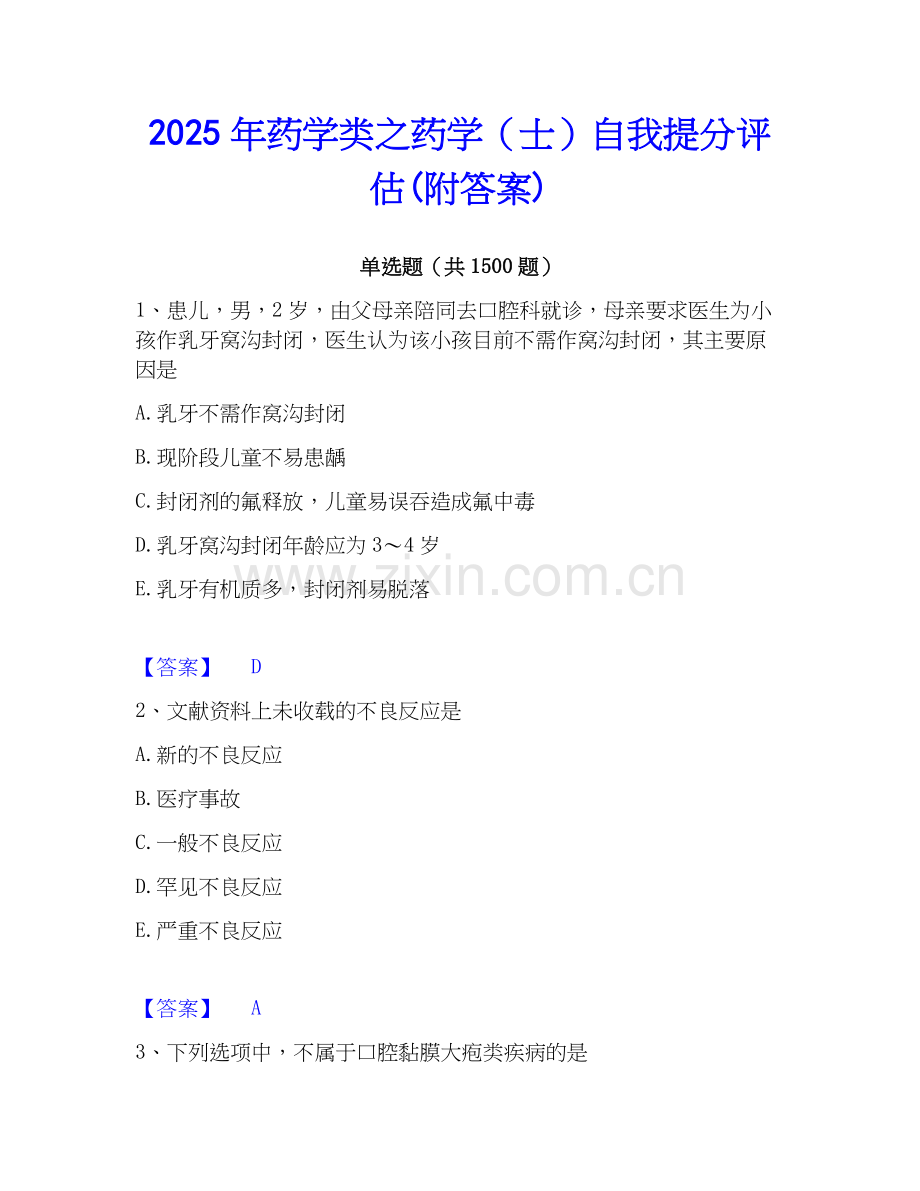 2025年药学类之药学（士）自我提分评估(附答案)

单选题（共1500题）

1、患儿，男，2岁，由父母亲陪同去口腔科就诊，母亲要求医生为小孩作乳牙窝沟封闭，医生认为该小孩目前不需作窝沟封闭，其主要原因是

A.乳牙不需作窝沟封闭

B.现阶段儿童不易患龋

C.封闭剂的氟释放，儿童易误吞造成氟中毒

D.乳牙窝沟封闭年龄应为3～4岁

E.乳牙有机质多，封闭剂易脱落

【答案】 D

2、文献资料上未收载的不良反应是

A.新的不良反应

B.医疗事故

C.一般不良反应

D.罕见不良反应

E.严重不良反应

【答案】 A

3、下列选项中，不属于口腔黏膜大疱类疾病的是

www.zixin.com.cn